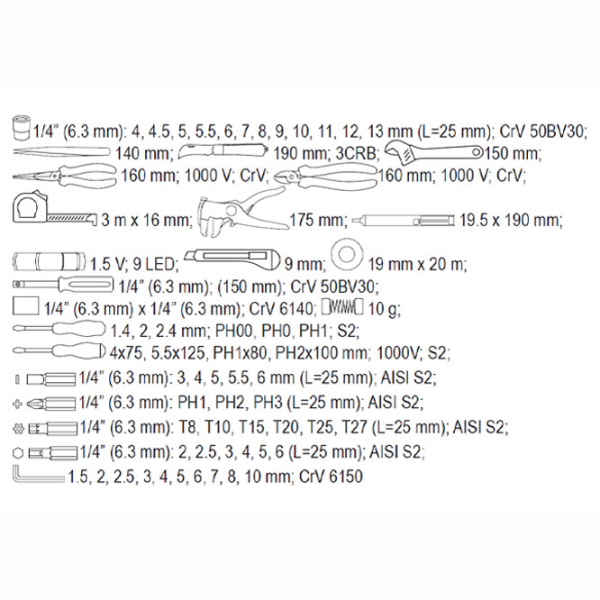 1/4" (6.3 mm): 4, 4.5, 5, 5.5, 6, 7, 8, 9, 10, 11, 12, 13 mm (L=25 mm); CrV 50BV30;

140 mm; 190 mm; 3CRB; 150 mm;

160 mm; 1000 V; CrV; 160 mm; 1000 V; CrV;

3 m x 16 mm; 175 mm; 19.5 x 190 mm;

1.5 V; 9 LED; 9 mm; 19 mm x 20 m;

1/4" (6.3 mm); (150 mm); CrV 50BV30;

1/4" (6.3 mm) x 1/4" (6.3 mm); CrV 6140; 10 g;

1.4, 2, 2.4 mm; PH00, PH0, PH1; S2;

4x75, 5.5x125, PH1x80, PH2x100 mm; 1000V; S2;

1/4" (6.3 mm): 3, 4, 5, 5.5, 6 mm (L=25 mm); AISI S2;

1/4" (6.3 mm): PH1, PH2, PH3 (L=25 mm); AISI S2;

1/4" (6.3 mm): T8, T10, T15, T20, T25, T27 (L=25 mm); AISI S2;

1/4" (6.3 mm): 2, 2.5, 3, 4, 5, 6 (L=25 mm); AISI S2;

1.5, 2, 2.5, 3, 4, 5, 6, 7, 8, 10 mm; CrV 6150